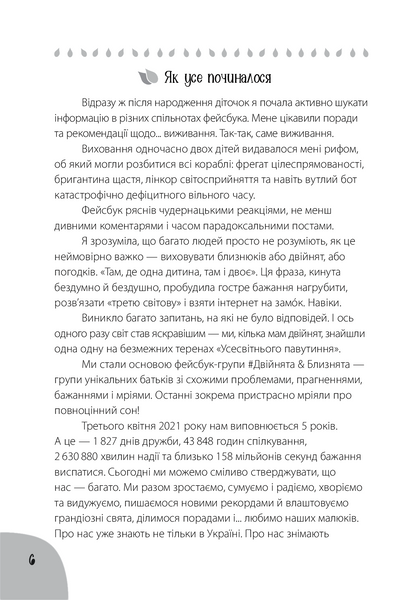 Як усе починалося

Відразу ж після народження діточок я почала активно шукати інформацію в різних спільнотах фейсбука. Мене цікавили поради та рекомендації щодо... виживання. Так-так, саме виживання.

Виховання одночасно двох дітей видавалося мені рифом, об який могли розбитися всі кораблі: фрегат цілеспрямованості, бригантина щастя, лінкор світосприйняття та навіть вутлий бот катастрофічно дефіцитного вільного часу.

Фейсбук ряснів чудернацькими реакціями, не менш дивними коментарями і часом парадоксальними постами.

Я зрозуміла, що багато людей просто не розуміють, як це неймовірно важко — виховувати близнюків або двійнят, або погодків. «Там, де одна дитина, там і двоє». Ця фраза, кинута бездумно й бездушно, пробудила гостре бажання нагрубити, розв'язати «третю світову» і взяти інтернет на замо́к. Навіки.

Виникло багато запитань, на які не було відповідей. І ось одного разу світ став яскравішим — ми, кілька мам двійнят, знайшли одна одну на безмежних теренах «Усесвітнього павутиння».

Ми стали основою фейсбук-групи #Двійнята & Близнята — групи унікальних батьків зі схожими проблемами, прагненнями, бажаннями і мріями. Останні зокрема пристрасно мріяли про повноцінний сон!

Третього квітня 2021 року нам виповнюється 5 років. А це — 1 827 днів дружби, 43 848 годин спілкування, 2 630 880 хвилин надії та близько 158 мільйонів секунд бажання виспатися. Сьогодні ми можемо сміливо стверджувати, що нас — багато. Ми разом зростаємо, сумуємо і радіємо, хворіємо та видужуємо, пишаємося новими рекордами й влаштовуємо грандіозні свята, ділимося порадами і... любимо наших малюків. Про нас уже знають не тільки в Україні. Про нас знімають

6